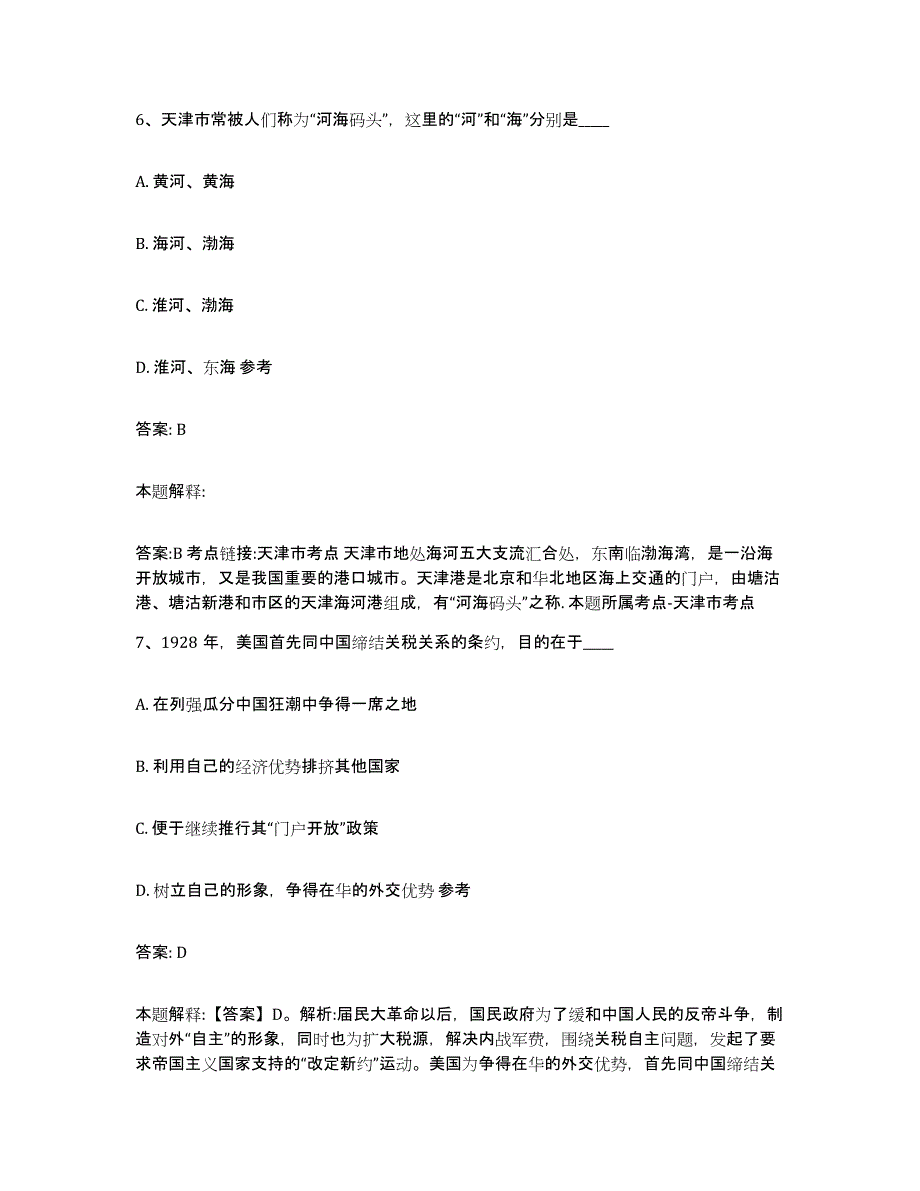 6、天津市常被人们称为“河海码头”，这里的“河”和“海”分别是____

A. 黄河、黄海

B. 海河、渤海

C. 淮河、渤海

D. 淮河、东海 参考

答案: B

本题解释:

答案:B 考点链接:天津市考点 天津市地处海河五大支流汇合处，东南临渤海湾，是一沿海开放城市，又是我国重要的港口城市。天津港是北京和华北地区海上交通的门户，由塘沽港、塘沽新港和市区的天津海河港组成，有“河海码头”之称. 本题所属考点-天津市考点

7、1928 年，美国首先同中国缔结关税关系的条约，目的在于____

A. 在列强瓜分中国狂潮中争得一席之地

B. 利用自己的经济优势排挤其他国家

C. 便于继续推行其“门户开放”政策

D. 树立自己的形象，争得在华的外交优势 参考

答案: D

本题解释:【答案】D。解析:届民大革命以后，国民政府为了缓和中国人民的反帝斗争，制造对外“自主”的形象，同时也为扩大税源，解决内战军费，围绕关税自主问题，发起了要求帝国主义国家支持的“改定新约”运动。美国为争得在华的外交优势，首先同中国缔结关